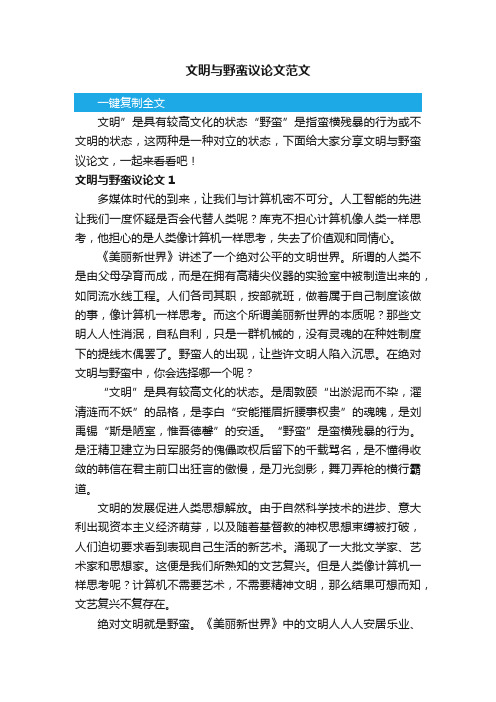 文明与野蛮议论文范文

一键复制全文

文明”是具有较高文化的状态“野蛮”是指蛮横残暴的行为或不文明的状态，这两种是一种对立的状态，下面给大家分享文明与野蛮议论文，一起来看看吧！

文明与野蛮议论文 1

多媒体时代的到来，让我们与计算机密不可分。人工智能的先进让我们一度怀疑是否会代替人类呢？库克不担心计算机像人类一样思考，他担心的是人类像计算机一样思考，失去了价值观和同情心。

《美丽新世界》讲述了一个绝对公平的文明世界。所谓的人类不是由父母孕育而成，而是在拥有高精尖仪器的实验室中被制造出来的，如同流水线工程。人们各司其职，按部就班，做着属于自己制度该做的事，像计算机一样思考。而这个所谓美丽新世界的本质呢？那些文明人人性消泯，自私自利，只是一群机械的，没有灵魂的在种姓制度下的提线木偶罢了。野蛮人的出现，让些许文明人陷入沉思。在绝对文明与野蛮中，你会选择哪一个呢？

“文明”是具有较高文化的状态。是周敦颐“出淤泥而不染，濯清涟而不妖”的品格，是李白“安能摧眉折腰事权贵”的魂魄，是刘禹锡“斯是陋室，惟吾德馨”的安适。“野蛮”是蛮横残暴的行为。是汪精卫建立为日军服务的傀儡政权后留下的千载骂名，是不懂得收敛的韩信在君主前口出狂言的傲慢，是刀光剑影，舞刀弄枪的横行霸道。

文明的发展促进人类思想解放。由于自然科学技术的进步、意大利出现资本主义经济萌芽，以及随着基督教的神权思想束缚被打破，人们迫切要求看到表现自己生活的新艺术。涌现了一大批文学家、艺术家和思想家。这便是我们所熟知的文艺复兴。但是人类像计算机一样思考呢？计算机不需要艺术，不需要精神文明，那么结果可想而知，文艺复兴不复存在。

绝对文明就是野蛮。《美丽新世界》中的文明人人人安居乐业、